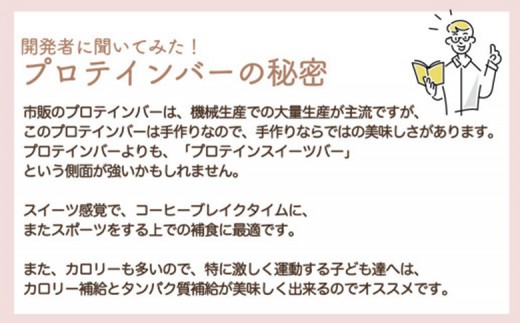 開発者に聞いてみた！
プロテインバーの秘密

市販のプロテインバーは、機械生産での大量生産が主流ですが、このプロテインバーは手作りなので、手作りならではの美味しさがあります。プロテインバーよりも、「プロテインスイーツバー」という側面が強いかもしれません。

スイーツ感覚で、コーヒーブレイクタイムに、またスポーツをする上での補食に最適です。

また、カロリーも多いので、特に激しく運動する子ども達へは、カロリー補給とタンパク質補給が美味しく出来るのでオススメです。